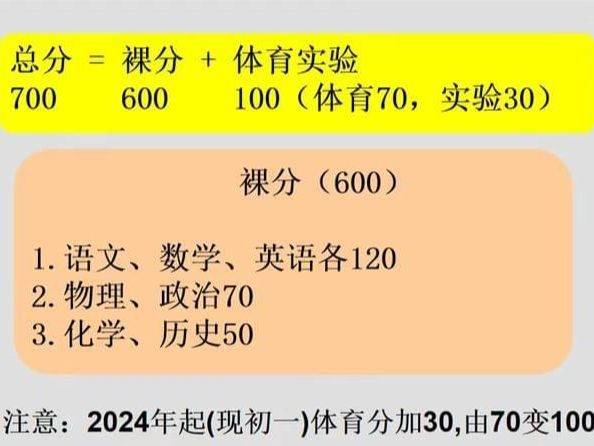 总分 = 裸分 + 体育实验
700 600 100（体育70，实验30）

裸分（600）

1. 语文、数学、英语各120
2. 物理、政治70
3. 化学、历史50

注意：2024年起(现初一)体育分加30,由70变100